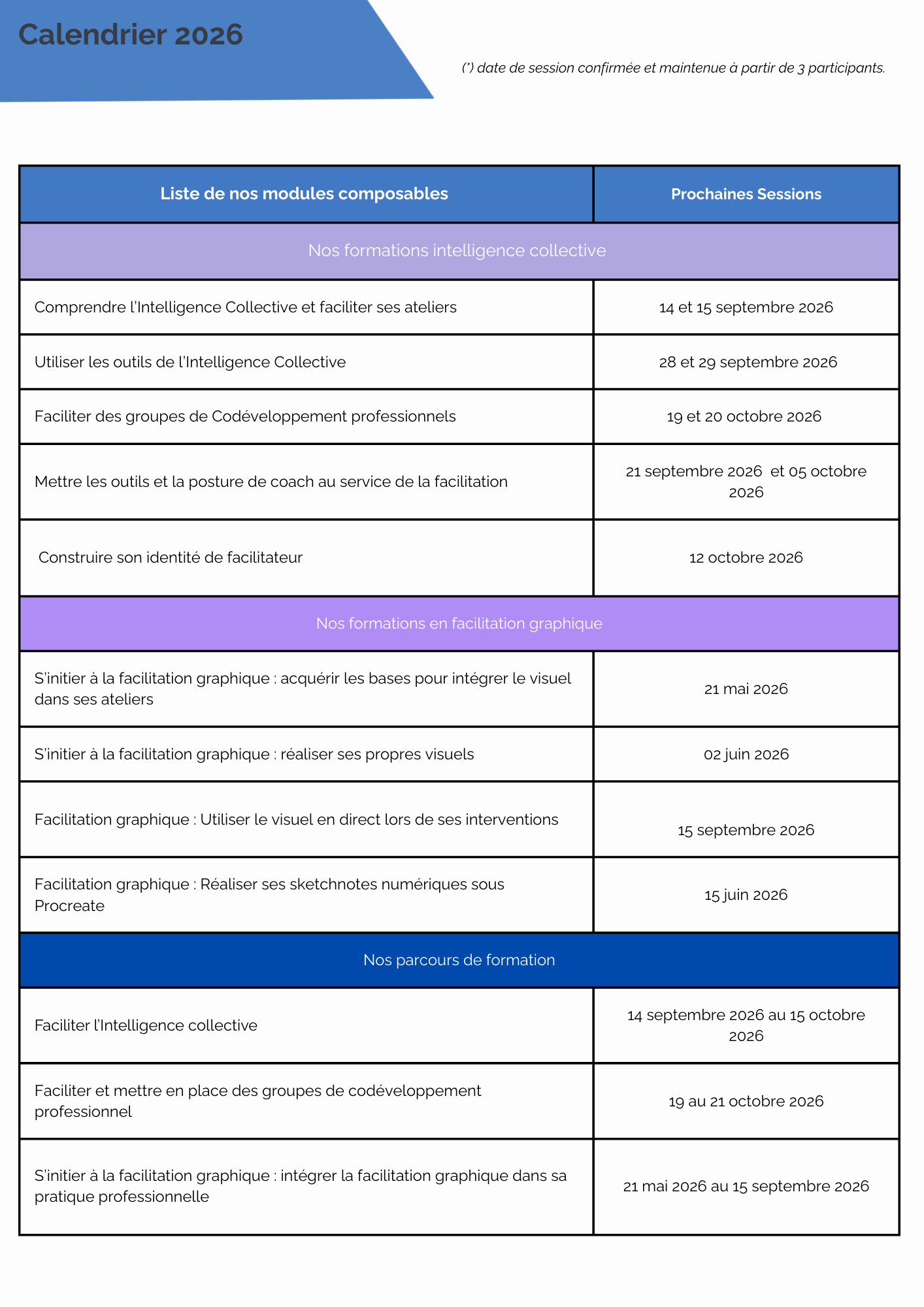 Calendrier 2026

(*) date de session confirmée et maintenue à partir de 3 participants.

| Liste de nos modules composables | Prochaines Sessions |
|---|---|
| Nos formations intelligence collective | |
| Comprendre l'Intelligence Collective et faciliter ses ateliers | 14 et 15 septembre 2026 |
| Utiliser les outils de l'Intelligence Collective | 28 et 29 septembre 2026 |
| Faciliter des groupes de Codéveloppement professionnels | 19 et 20 octobre 2026 |
| Mettre les outils et la posture de coach au service de la facilitation | 21 septembre 2026 et 05 octobre 2026 |
| Construire son identité de facilitateur | 12 octobre 2026 |
| Nos formations en facilitation graphique | |
| S'initier à la facilitation graphique : acquérir les bases pour intégrer le visuel dans ses ateliers | 21 mai 2026 |
| S'initier à la facilitation graphique : réaliser ses propres visuels | 02 juin 2026 |
| Facilitation graphique : Utiliser le visuel en direct lors de ses interventions | 15 septembre 2026 |
| Facilitation graphique : Réaliser ses sketchnotes numériques sous Procreate | 15 juin 2026 |
| Nos parcours de formation | |
| Faciliter l'Intelligence collective | 14 septembre 2026 au 15 octobre 2026 |
| Faciliter et mettre en place des groupes de codéveloppement professionnel | 19 au 21 octobre 2026 |
| S'initier à la facilitation graphique : intégrer la facilitation graphique dans sa pratique professionnelle | 21 mai 2026 au 15 septembre 2026 |